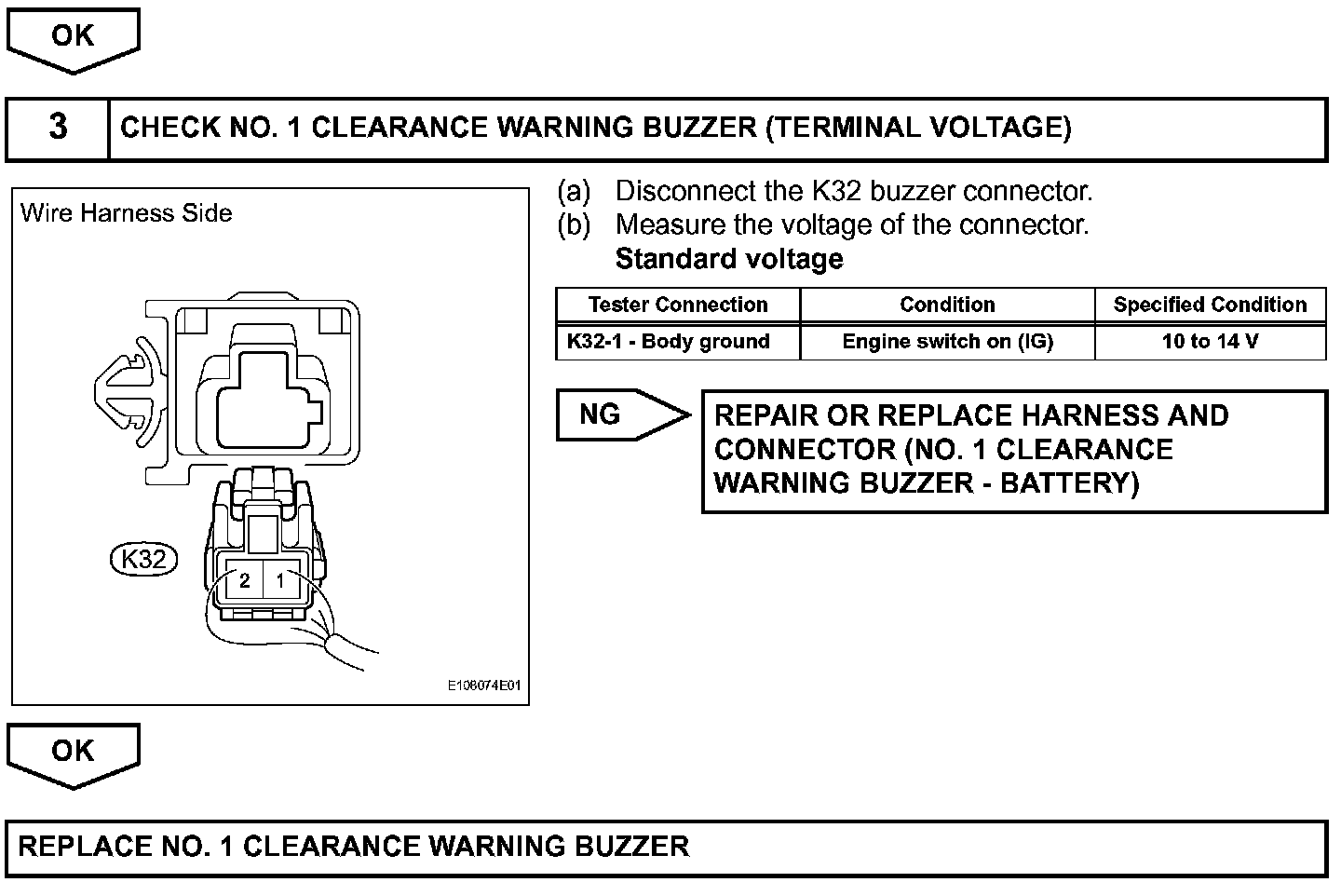 OK

3 CHECK NO. 1 CLEARANCE WARNING BUZZER (TERMINAL VOLTAGE)

Wire Harness Side

K32

2 1

E108074E01

(a) Disconnect the K32 buzzer connector.
(b) Measure the voltage of the connector.
Standard voltage

| Tester Connection | Condition | Specified Condition |
|---|---|---|
| K32-1 - Body ground | Engine switch on (IG) | 10 to 14 V |

NG

REPAIR OR REPLACE HARNESS AND CONNECTOR (NO. 1 CLEARANCE WARNING BUZZER - BATTERY)

OK

REPLACE NO. 1 CLEARANCE WARNING BUZZER